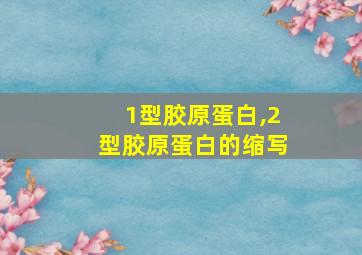 1型胶原蛋白,2型胶原蛋白的缩写